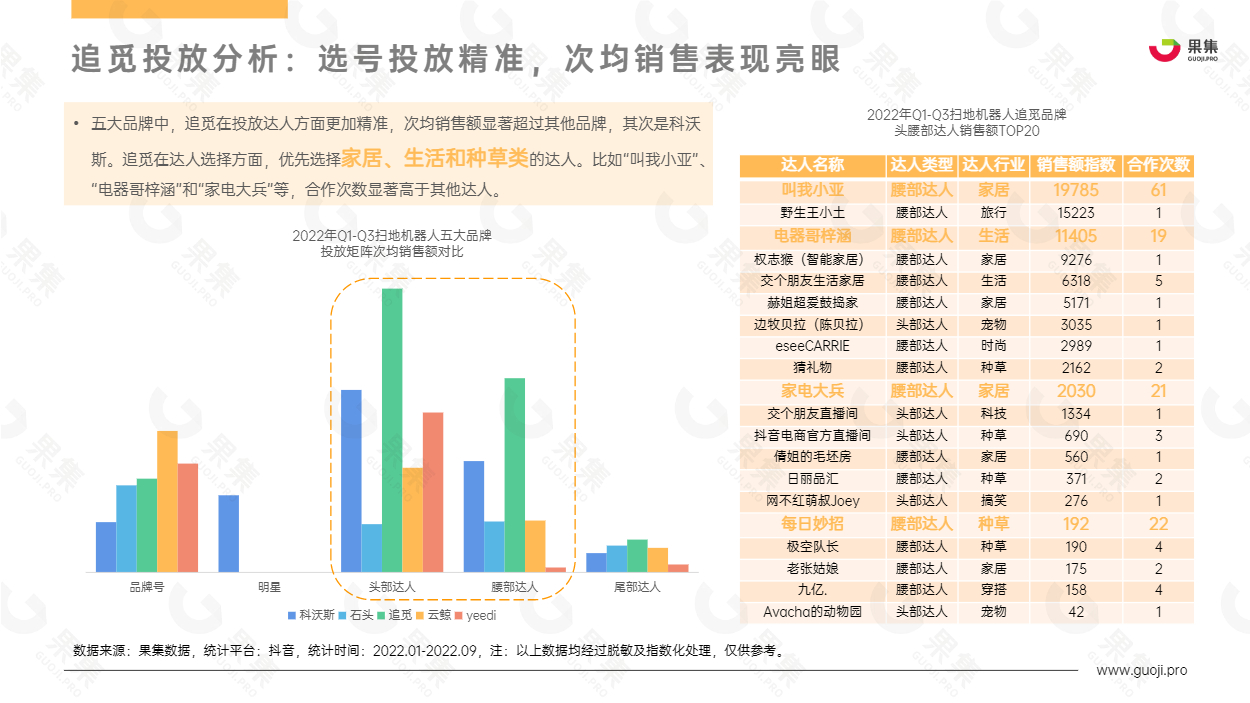 追觅投放分析：选号投放精准，次均销售表现亮眼

果集
GUOJI.PRO

• 五大品牌中，追觅在投放达人方面更加精准，次均销售额显著超过其他品牌，其次是科沃斯。追觅在达人选择方面，优先选择家居、生活和种草类的达人。比如“叫我小亚”、“电器哥梓涵”和“家电大兵”等，合作次数显著高于其他达人。

2022年Q1-Q3扫地机器人五大品牌
投放矩阵次均销售额对比

品牌号
明星
头部达人
腰部达人
尾部达人

科沃斯 石头 追觅 云鲸 yeedi

2022年Q1-Q3扫地机器人追觅品牌
头腰部达人销售额TOP20

| 达人名称 | 达人类型 | 达人行业 | 销售额指数 | 合作次数 |
|---|---|---|---|---|
| 叫我小亚 | 腰部达人 | 家居 | 19785 | 61 |
| 野生王小土 | 腰部达人 | 旅行 | 15223 | 1 |
| 电器哥梓涵 | 腰部达人 | 生活 | 11405 | 19 |
| 权志猴（智能家居） | 腰部达人 | 家居 | 9276 | 1 |
| 交个朋友生活家居 | 腰部达人 | 生活 | 6318 | 5 |
| 赫姐超爱鼓捣家 | 腰部达人 | 家居 | 5171 | 1 |
| 边牧贝拉（陈贝拉） | 头部达人 | 宠物 | 3035 | 1 |
| eseeCARRIE | 腰部达人 | 时尚 | 2989 | 1 |
| 猜礼物 | 腰部达人 | 种草 | 2162 | 2 |
| 家电大兵 | 腰部达人 | 家居 | 2030 | 21 |
| 交个朋友直播间 | 头部达人 | 科技 | 1334 | 1 |
| 抖音电商官方直播间 | 头部达人 | 种草 | 690 | 3 |
| 倩姐的毛坯房 | 腰部达人 | 家居 | 560 | 1 |
| 日丽品汇 | 腰部达人 | 种草 | 371 | 2 |
| 网不红萌叔Joey | 头部达人 | 搞笑 | 276 | 1 |
| 每日妙招 | 腰部达人 | 种草 | 192 | 22 |
| 极空队长 | 腰部达人 | 种草 | 190 | 4 |
| 老张姑娘 | 腰部达人 | 家居 | 175 | 2 |
| 九亿. | 腰部达人 | 穿搭 | 158 | 4 |
| Avacha的动物园 | 头部达人 | 宠物 | 42 | 1 |

数据来源：果集数据，统计平台：抖音，统计时间：2022.01-2022.09，注：以上数据均经过脱敏及指数化处理，仅供参考。

www.guoji.pro